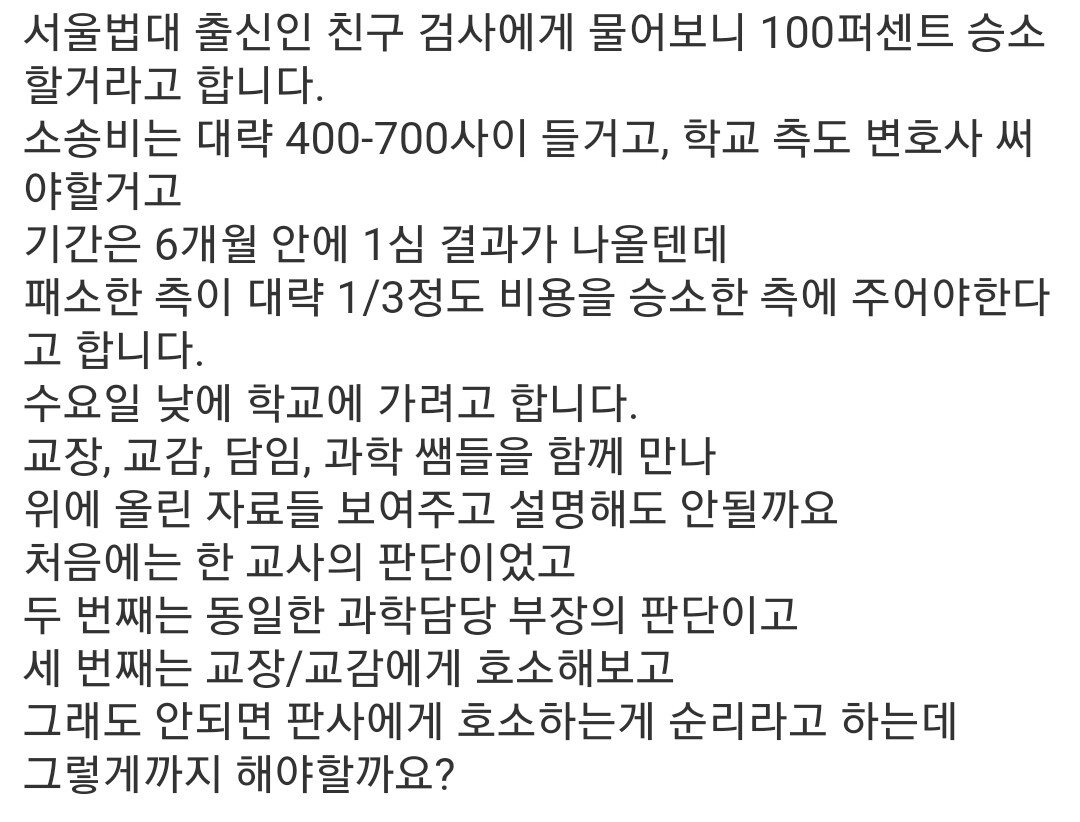 서울법대 출신인 친구 검사에게 물어보니 100퍼센트 승소할거라고 합니다.
소송비는 대략 400-700사이 들거고, 학교 측도 변호사 써야할거고
기간은 6개월 안에 1심 결과가 나올텐데
패소한 측이 대략 1/3정도 비용을 승소한 측에 주어야한다고 합니다.
수요일 낮에 학교에 가려고 합니다.
교장, 교감, 담임, 과학 쌤들을 함께 만나
위에 올린 자료들 보여주고 설명해도 안될까요
처음에는 한 교사의 판단이었고
두 번째는 동일한 과학담당 부장의 판단이고
세 번째는 교장/교감에게 호소해보고
그래도 안되면 판사에게 호소하는게 순리라고 하는데
그렇게까지 해야할까요?